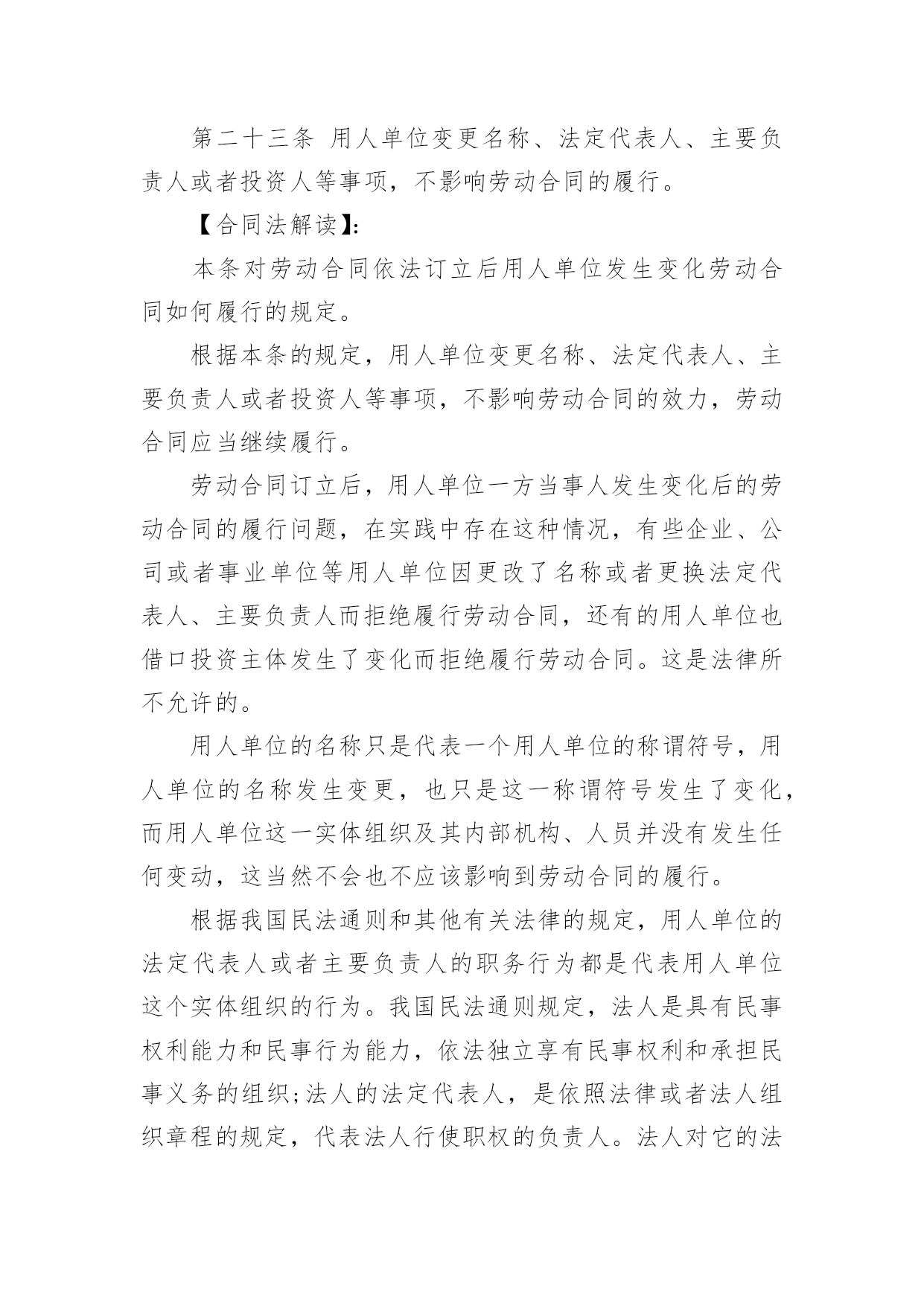 第二十三条 用人单位变更名称、法定代表人、主要负责人或者投资人等事项，不影响劳动合同的履行。

【合同法解读】:

本条对劳动合同依法订立后用人单位发生变化劳动合同如何履行的规定。

根据本条的规定，用人单位变更名称、法定代表人、主要负责人或者投资人等事项，不影响劳动合同的效力，劳动合同应当继续履行。

劳动合同订立后，用人单位一方当事人发生变化后的劳动合同的履行问题，在实践中存在这种情况，有些企业、公司或者事业单位等用人单位因更改了名称或者更换法定代表人、主要负责人而拒绝履行劳动合同，还有的用人单位也借口投资主体发生了变化而拒绝履行劳动合同。这是法律所不允许的。

用人单位的名称只是代表一个用人单位的称谓符号，用人单位的名称发生变更，也只是这一称谓符号发生了变化，而用人单位这一实体组织及其内部机构、人员并没有发生任何变动，这当然不会也不应该影响到劳动合同的履行。

根据我国民法通则和其他有关法律的规定，用人单位的法定代表人或者主要负责人的职务行为都是代表用人单位这个实体组织的行为。我国民法通则规定，法人是具有民事权利能力和民事行为能力，依法独立享有民事权利和承担民事义务的组织;法人的法定代表人，是依照法律或者法人组织章程的规定，代表法人行使职权的负责人。法人对它的法